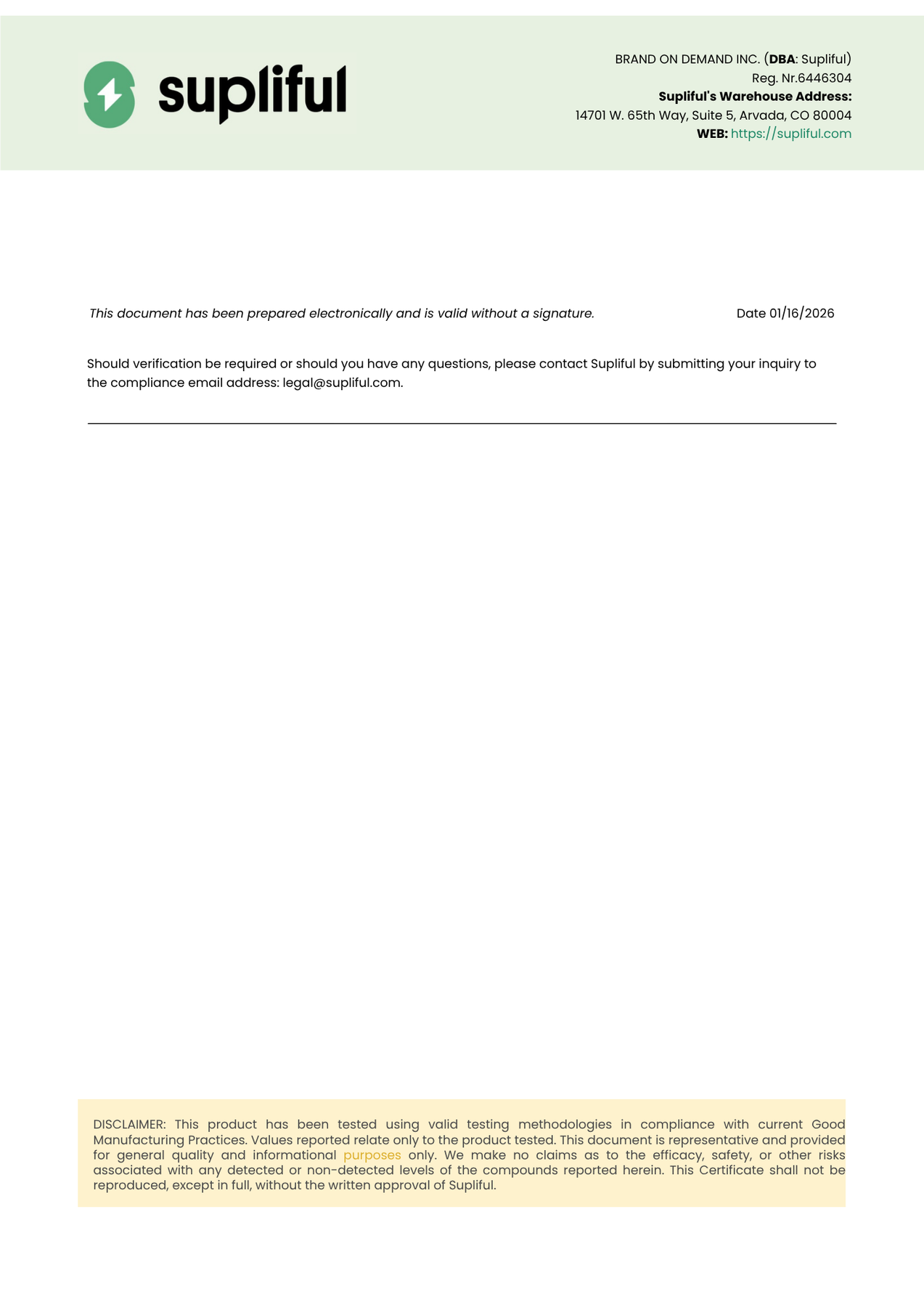 supliful

BRAND ON DEMAND INC. (DBA: Supliful)
Reg. Nr.6446304
Supliful's Warehouse Address:
14701 W. 65th Way, Suite 5, Arvada, CO 80004
WEB: https://supliful.com

This document has been prepared electronically and is valid without a signature.

Date 01/16/2026

Should verification be required or should you have any questions, please contact Supliful by submitting your inquiry to the compliance email address: legal@supliful.com.

DISCLAIMER: This product has been tested using valid testing methodologies in compliance with current Good Manufacturing Practices. Values reported relate only to the product tested. This document is representative and provided for general quality and informational purposes only. We make no claims as to the efficacy, safety, or other risks associated with any detected or non-detected levels of the compounds reported herein. This Certificate shall not be reproduced, except in full, without the written approval of Supliful.